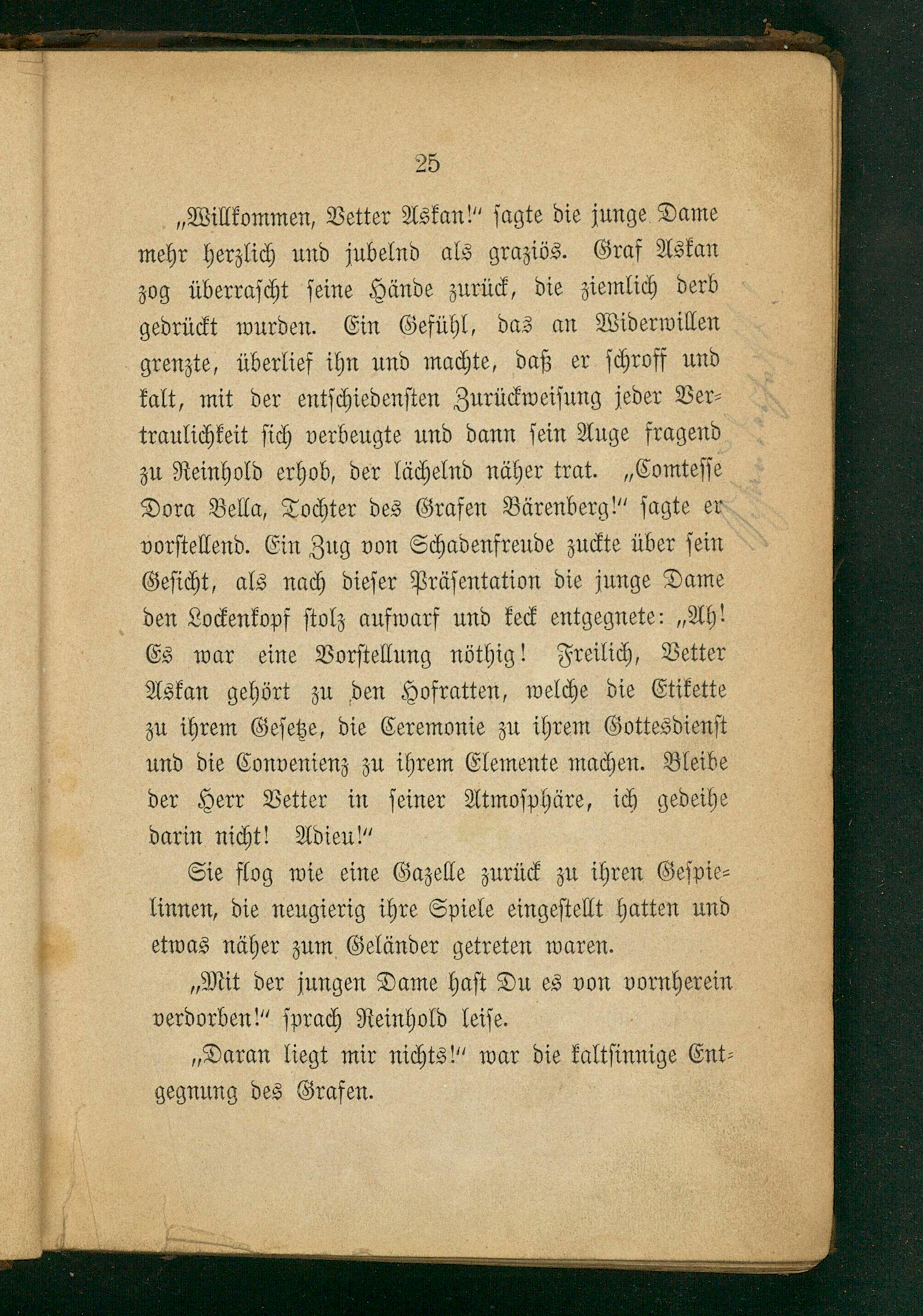 25

„Willkommen, Vetter Askan!" sagte die junge Dame mehr herzlich und jubelnd als graziös. Graf Askan zog überrascht seine Hände zurück, die ziemlich derb gedrückt wurden. Ein Gefühl, das an Widerwillen grenzte, überlief ihn und machte, daß er schroff und kalt, mit der entschiedensten Zurückweisung jeder Vertraulichkeit sich verbeugte und dann sein Auge fragend zu Reinhold erhob, der lächelnd näher trat. „Comtesse Dora Bella, Tochter des Grafen Bärenberg!" sagte er vorstellend. Ein Zug von Schadenfreude zuckte über sein Gesicht, als nach dieser Präsentation die junge Dame den Lockenkopf stolz aufwarf und keck entgegnete: „Ah! Es war eine Vorstellung nöthig! Freilich, Vetter Askan gehört zu den Hofratten, welche die Etikette zu ihrem Gesetze, die Ceremonie zu ihrem Gottesdienst und die Convenienz zu ihrem Elemente machen. Bleibe der Herr Vetter in seiner Atmosphäre, ich gedeihe darin nicht! Adieu!"

Sie flog wie eine Gazelle zurück zu ihren Gespielinnen, die neugierig ihre Spiele eingestellt hatten und etwas näher zum Geländer getreten waren.

„Mit der jungen Dame hast Du es von vornherein verdorben!" sprach Reinhold leise.

„Daran liegt mir nichts!" war die kaltsinnige Entgegnung des Grafen.